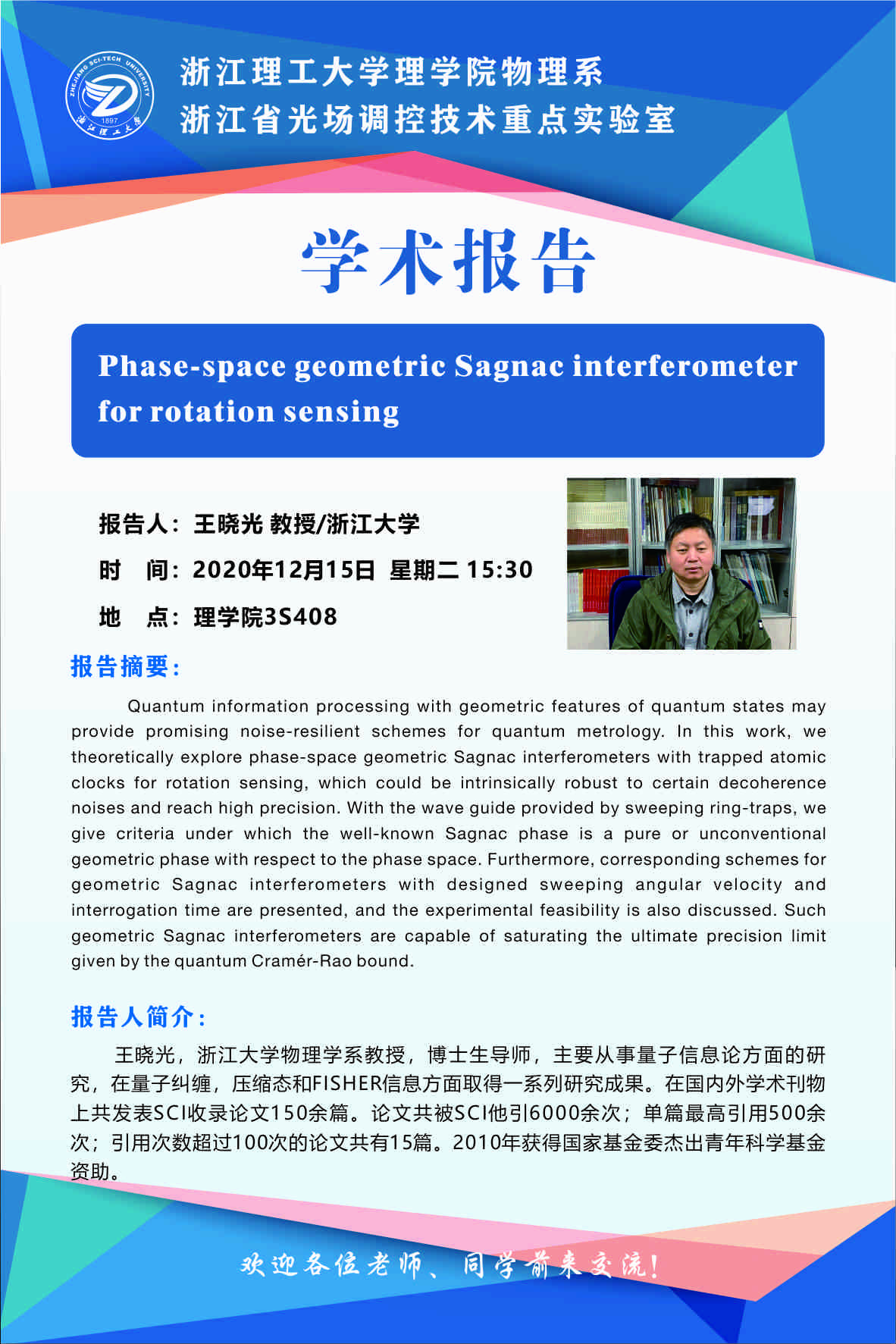 ZHEJIANG SCI-TECH UNIVERSITY 1897 浙江理工大学

浙江理工大学理学院物理系
浙江省光场调控技术重点实验室

学术报告

Phase-space geometric Sagnac interferometer for rotation sensing

报告人：王晓光 教授/浙江大学
时　间：2020年12月15日 星期二 15:30
地　点：理学院3S408

报告摘要：

Quantum information processing with geometric features of quantum states may provide promising noise-resilient schemes for quantum metrology. In this work, we theoretically explore phase-space geometric Sagnac interferometers with trapped atomic clocks for rotation sensing, which could be intrinsically robust to certain decoherence noises and reach high precision. With the wave guide provided by sweeping ring-traps, we give criteria under which the well-known Sagnac phase is a pure or unconventional geometric phase with respect to the phase space. Furthermore, corresponding schemes for geometric Sagnac interferometers with designed sweeping angular velocity and interrogation time are presented, and the experimental feasibility is also discussed. Such geometric Sagnac interferometers are capable of saturating the ultimate precision limit given by the quantum Cramér-Rao bound.

报告人简介：

王晓光，浙江大学物理学系教授，博士生导师，主要从事量子信息论方面的研究，在量子纠缠，压缩态和FISHER信息方面取得一系列研究成果。在国内外学术刊物上共发表SCI收录论文150余篇。论文共被SCI他引6000余次；单篇最高引用500余次；引用次数超过100次的论文共有15篇。2010年获得国家基金委杰出青年科学基金资助。

欢迎各位老师、同学前来交流!